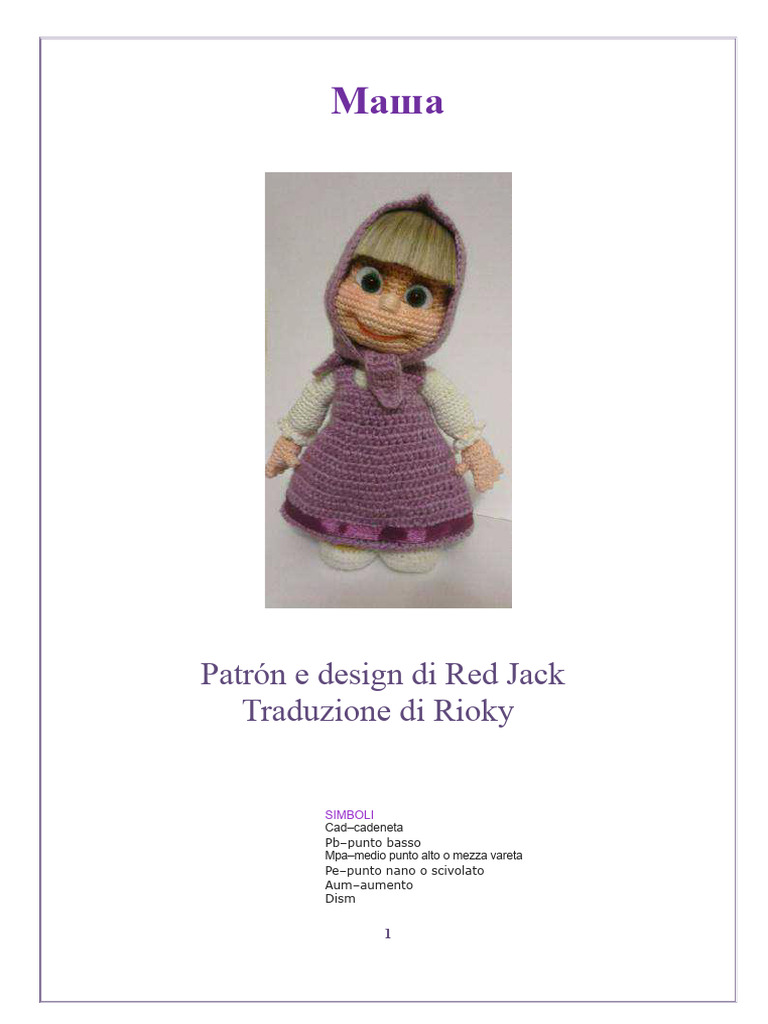 Маша

Patrón e design di Red Jack
Traduzione di Rioky

SIMBOLI
Cad–cadeneta
Pb–punto basso
Mpa–medio punto alto o mezza vareta
Pe–punto nano o scivolato
Aum–aumento
Dism

1